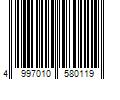 4 997010 580119